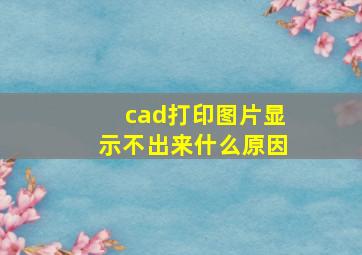 cad打印图片显示不出来什么原因